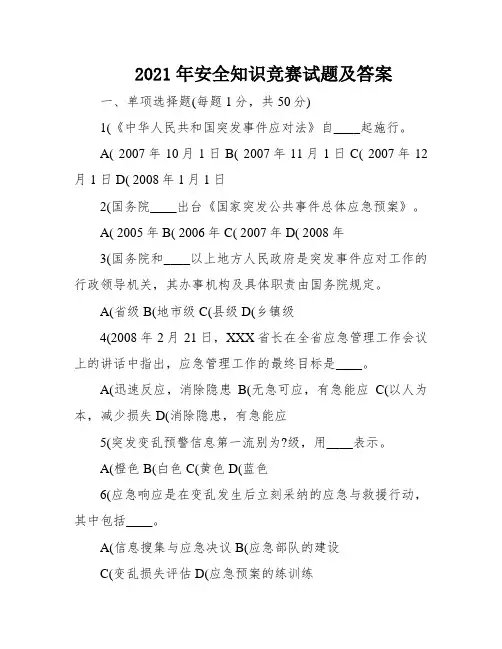 2021年安全知识竞赛试题及答案

一、单项选择题(每题1分，共50分)

1(《中华人民共和国突发事件应对法》自____起施行。

A( 2007年10月1日 B( 2007年11月1日 C( 2007年12月1日 D( 2008年1月1日

2(国务院____出台《国家突发公共事件总体应急预案》。

A( 2005年 B( 2006年 C( 2007年 D( 2008年

3(国务院和____以上地方人民政府是突发事件应对工作的行政领导机关，其办事机构及具体职责由国务院规定。

A(省级 B(地市级 C(县级 D(乡镇级

4(2008年2月21日，XXX省长在全省应急管理工作会议上的讲话中指出，应急管理工作的最终目标是____。

A(迅速反应，消除隐患 B(无急可应，有急能应 C(以人为本，减少损失 D(消除隐患，有急能应

5(突发变乱预警信息第一流别为?级，用____表示。

A(橙色 B(白色 C(黄色 D(蓝色

6(应急响应是在变乱发生后立刻采纳的应急与救援行动，其中包括____。

A(信息搜集与应急决议 B(应急部队的建设

C(变乱损失评估 D(应急预案的练训练